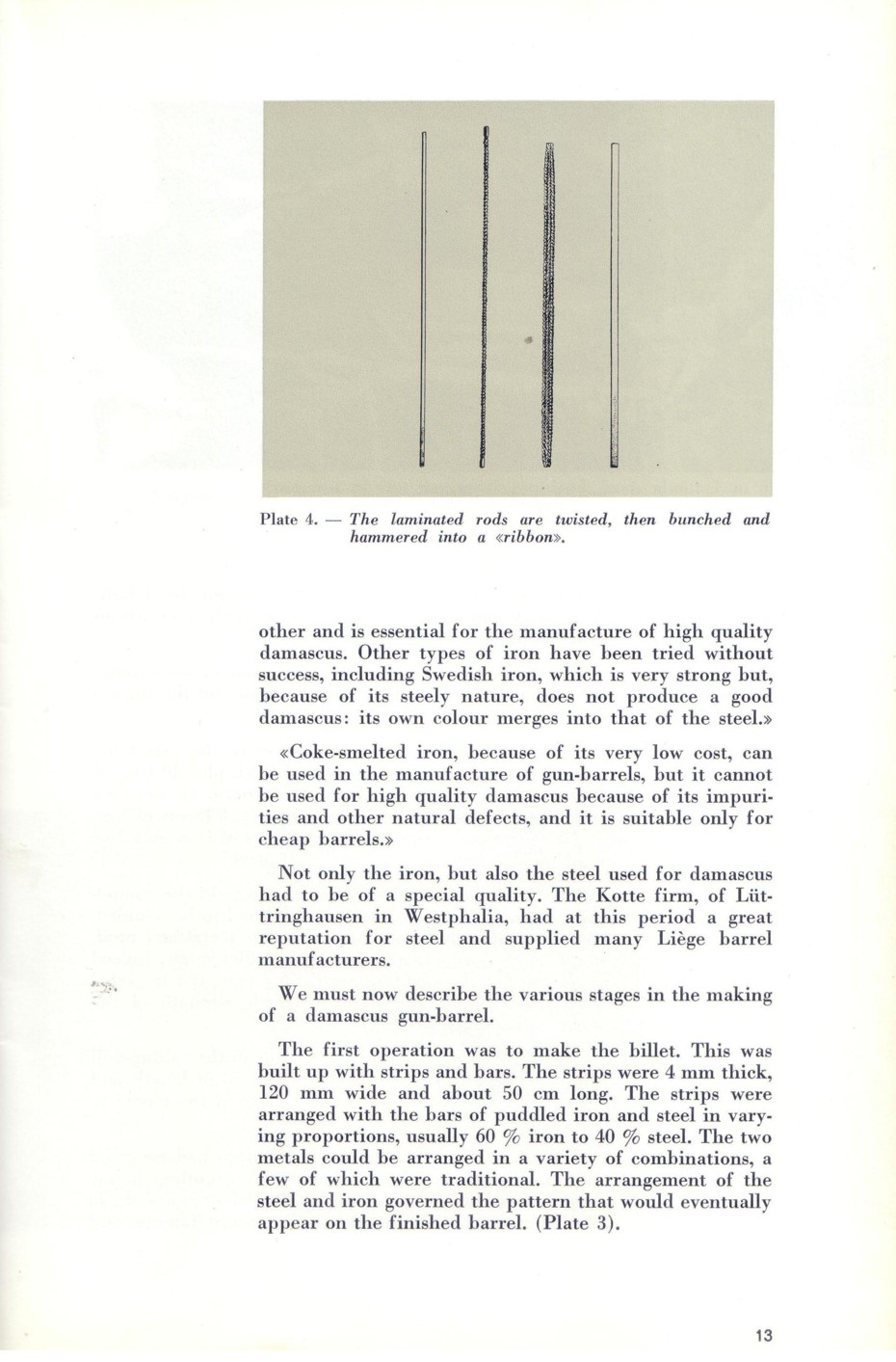 Plate 4. — The laminated rods are twisted, then bunched and hammered into a «ribbon».

other and is essential for the manufacture of high quality damascus. Other types of iron have been tried without success, including Swedish iron, which is very strong but, because of its steely nature, does not produce a good damascus: its own colour merges into that of the steel.»

«Coke-smelted iron, because of its very low cost, can be used in the manufacture of gun-barrels, but it cannot be used for high quality damascus because of its impurities and other natural defects, and it is suitable only for cheap barrels.»

Not only the iron, but also the steel used for damascus had to be of a special quality. The Kotte firm, of Lüttringhausen in Westphalia, had at this period a great reputation for steel and supplied many Liège barrel manufacturers.

We must now describe the various stages in the making of a damascus gun-barrel.

The first operation was to make the billet. This was built up with strips and bars. The strips were 4 mm thick, 120 mm wide and about 50 cm long. The strips were arranged with the bars of puddled iron and steel in varying proportions, usually 60 % iron to 40 % steel. The two metals could be arranged in a variety of combinations, a few of which were traditional. The arrangement of the steel and iron governed the pattern that would eventually appear on the finished barrel. (Plate 3).

13